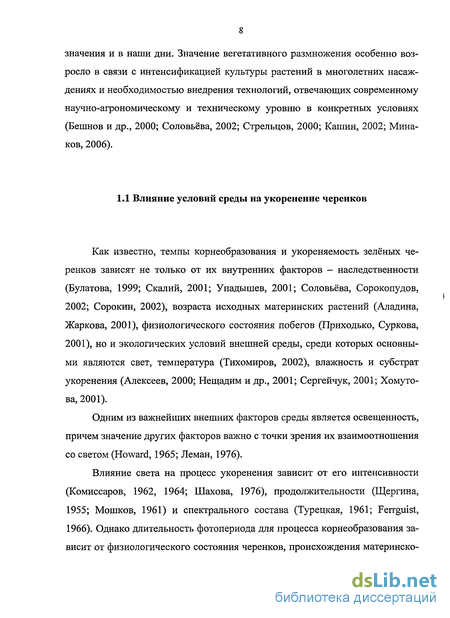 8

значения и в наши дни. Значение вегетативного размножения особенно возросло в связи с интенсификацией культуры растений в многолетних насаждениях и необходимостью внедрения технологий, отвечающих современному научно-агрономическому и техническому уровню в конкретных условиях (Бешнов и др., 2000; Соловьёва, 2002; Стрельцов, 2000; Кашин, 2002; Минаков, 2006).

1.1 Влияние условий среды на укоренение черенков

Как известно, темпы корнеобразования и укореняемость зелёных черенков зависят не только от их внутренних факторов – наследственности (Булатова, 1999; Скалий, 2001; Упадышев, 2001; Соловьёва, Сорокопудов, 2002; Сорокин, 2002), возраста исходных материнских растений (Аладина, Жаркова, 2001), физиологического состояния побегов (Приходько, Суркова, 2001), но и экологических условий внешней среды, среди которых основными являются свет, температура (Тихомиров, 2002), влажность и субстрат укоренения (Алексеев, 2000; Нещадим и др., 2001; Сергейчук, 2001; Хомутова, 2001).

Одним из важнейших внешних факторов среды является освещенность, причем значение других факторов важно с точки зрения их взаимоотношения со светом (Howard, 1965; Леман, 1976).

Влияние света на процесс укоренения зависит от его интенсивности (Комиссаров, 1962, 1964; Шахова, 1976), продолжительности (Щергина, 1955; Мошков, 1961) и спектрального состава (Турецкая, 1961; Ferrguist, 1966). Однако длительность фотопериода для процесса корнеобразования зависит от физиологического состояния черенков, происхождения материнско-

dsLib.net
библиотека диссертаций